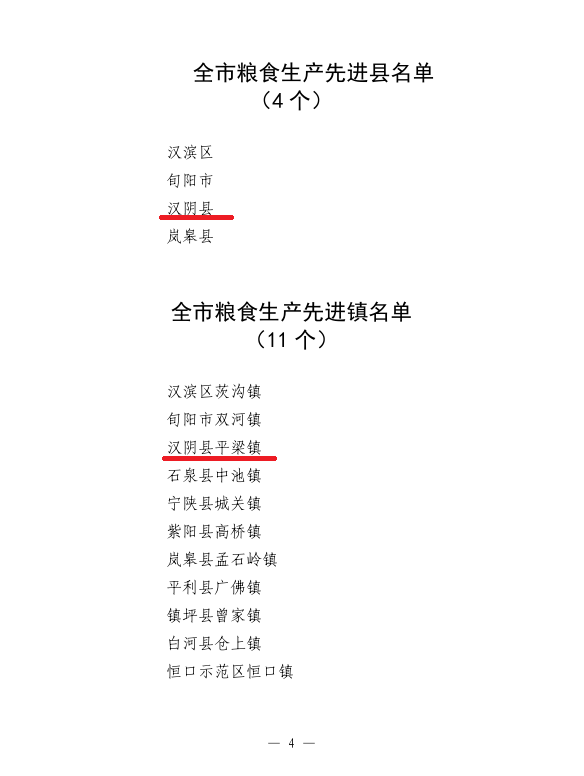 全市粮食生产先进县名单
（4 个）

汉滨区
旬阳市
汉阴县
岚皋县

全市粮食生产先进镇名单
（11 个）

汉滨区茨沟镇
旬阳市双河镇
汉阴县平梁镇
石泉县中池镇
宁陕县城关镇
紫阳县高桥镇
岚皋县孟石岭镇
平利县广佛镇
镇坪县曾家镇
白河县仓上镇
恒口示范区恒口镇

— 4 —